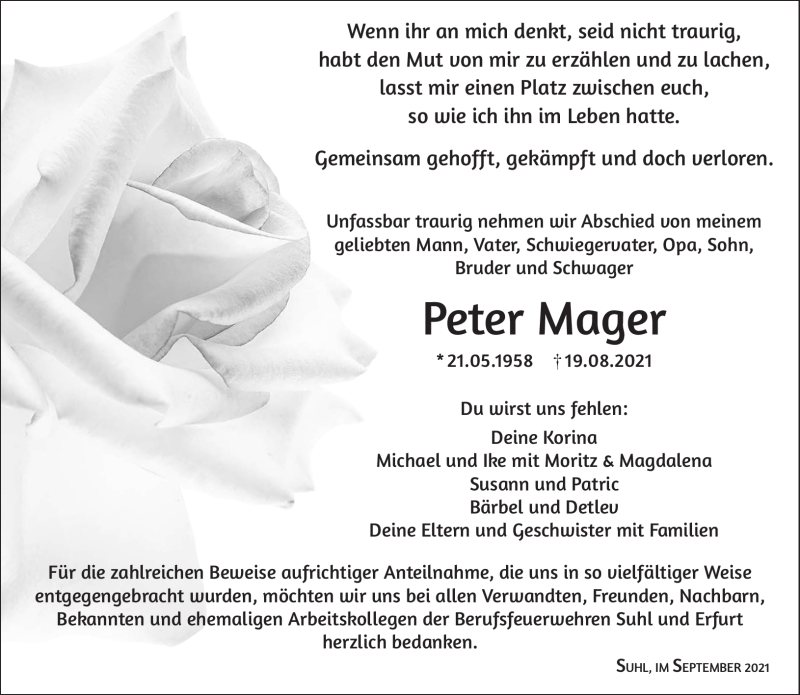 Wenn ihr an mich denkt, seid nicht traurig,
habt den Mut von mir zu erzählen und zu lachen,
lasst mir einen Platz zwischen euch,
so wie ich ihn im Leben hatte.

Gemeinsam gehofft, gekämpft und doch verloren.

Unfassbar traurig nehmen wir Abschied von meinem geliebten Mann, Vater, Schwiegervater, Opa, Sohn, Bruder und Schwager

Peter Mager

* 21.05.1958 † 19.08.2021

Du wirst uns fehlen:
Deine Korina
Michael und Ike mit Moritz & Magdalena
Susann und Patric
Bärbel und Detlev
Deine Eltern und Geschwister mit Familien

Für die zahlreichen Beweise aufrichtiger Anteilnahme, die uns in so vielfältiger Weise entgegengebracht wurden, möchten wir uns bei allen Verwandten, Freunden, Nachbarn, Bekannten und ehemaligen Arbeitskollegen der Berufsfeuerwehren Suhl und Erfurt herzlich bedanken.

Suhl, im September 2021